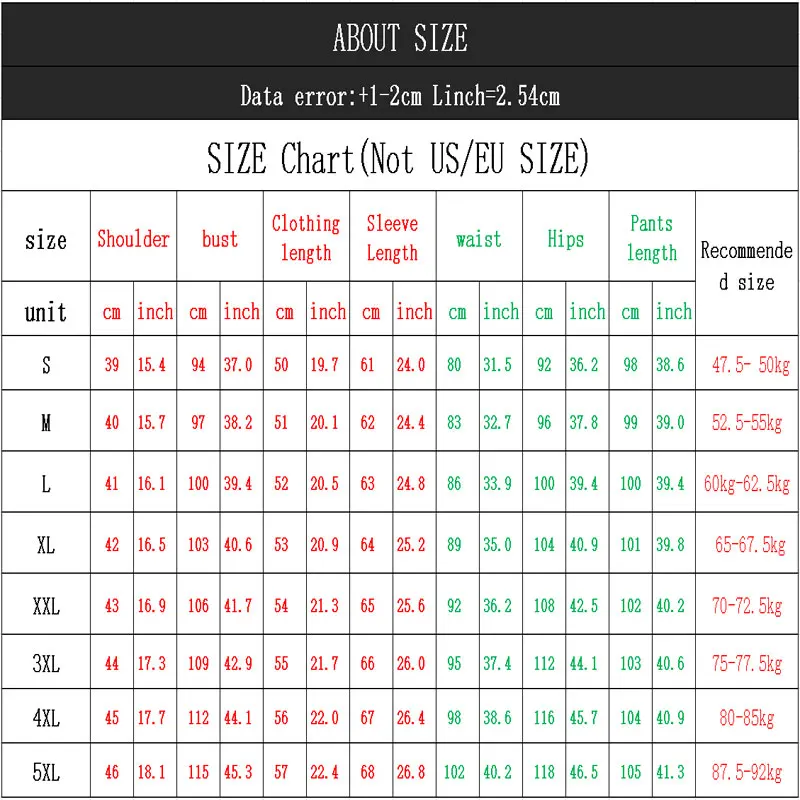 ABOUT SIZE

Data error:+1-2cm Linch=2.54cm

SIZE Chart(Not US/EU SIZE)

| size | Shoulder | | bust | | Clothing length | | Sleeve Length | | waist | | Hips | | Pants length | | Recommended size |
|---|---|---|---|---|---|---|---|---|---|---|---|---|---|---|---|
| unit | cm | inch | cm | inch | cm | inch | cm | inch | cm | inch | cm | inch | cm | inch | |
| S | 39 | 15.4 | 94 | 37.0 | 50 | 19.7 | 61 | 24.0 | 80 | 31.5 | 92 | 36.2 | 98 | 38.6 | 47.5- 50kg |
| M | 40 | 15.7 | 97 | 38.2 | 51 | 20.1 | 62 | 24.4 | 83 | 32.7 | 96 | 37.8 | 99 | 39.0 | 52.5-55kg |
| L | 41 | 16.1 | 100 | 39.4 | 52 | 20.5 | 63 | 24.8 | 86 | 33.9 | 100 | 39.4 | 100 | 39.4 | 60kg-62.5kg |
| XL | 42 | 16.5 | 103 | 40.6 | 53 | 20.9 | 64 | 25.2 | 89 | 35.0 | 104 | 40.9 | 101 | 39.8 | 65-67.5kg |
| XXL | 43 | 16.9 | 106 | 41.7 | 54 | 21.3 | 65 | 25.6 | 92 | 36.2 | 108 | 42.5 | 102 | 40.2 | 70-72.5kg |
| 3XL | 44 | 17.3 | 109 | 42.9 | 55 | 21.7 | 66 | 26.0 | 95 | 37.4 | 112 | 44.1 | 103 | 40.6 | 75-77.5kg |
| 4XL | 45 | 17.7 | 112 | 44.1 | 56 | 22.0 | 67 | 26.4 | 98 | 38.6 | 116 | 45.7 | 104 | 40.9 | 80-85kg |
| 5XL | 46 | 18.1 | 115 | 45.3 | 57 | 22.4 | 68 | 26.8 | 102 | 40.2 | 118 | 46.5 | 105 | 41.3 | 87.5-92kg |